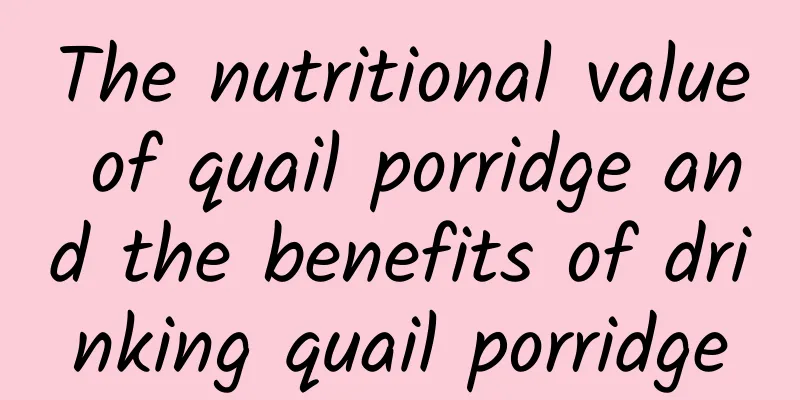 The nutritional value of quail porridge and the benefits of drinking quail porridge